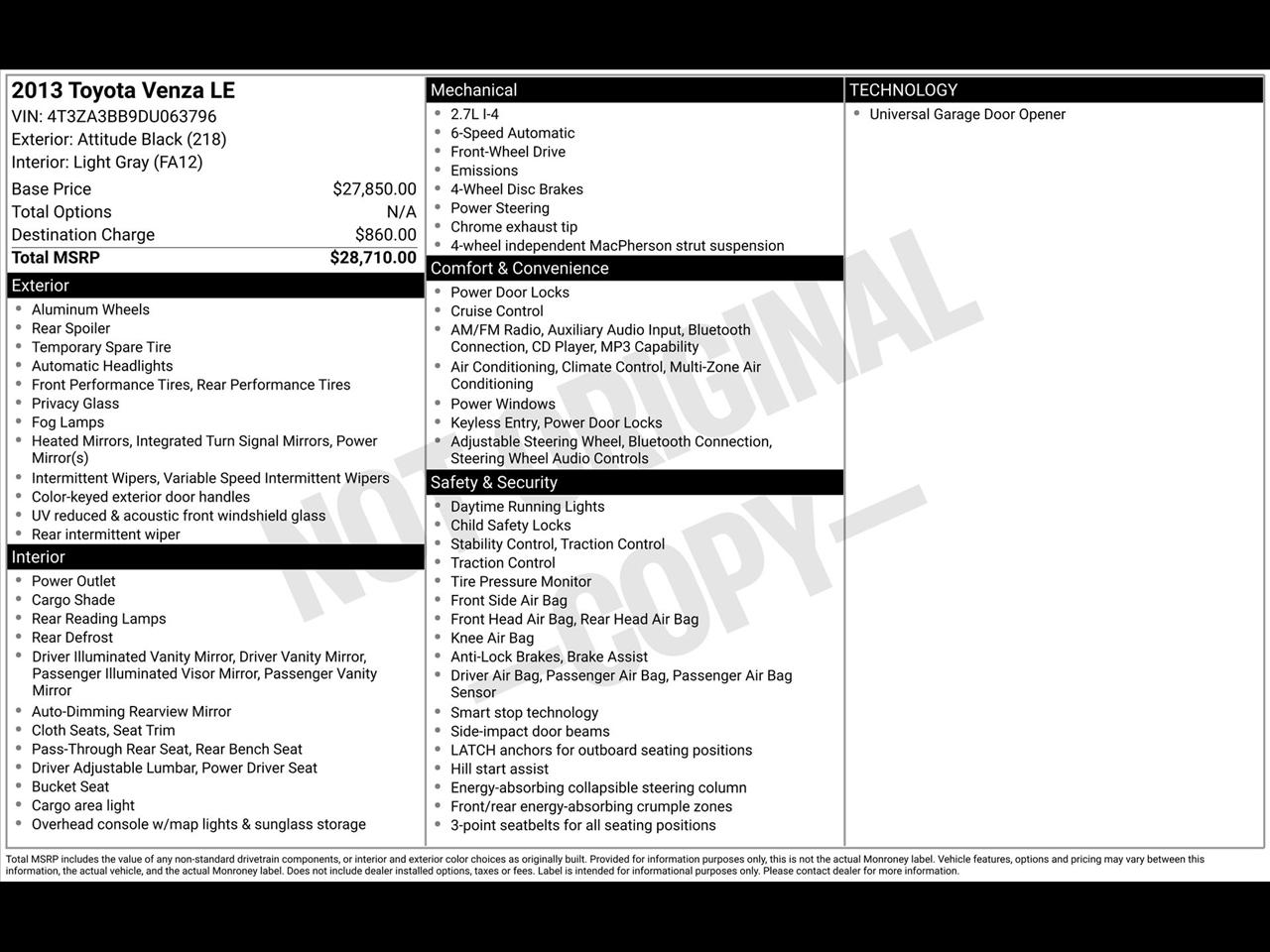 2013 Toyota Venza LE
VIN: 4T3ZA3BB9DU063796
Exterior: Attitude Black (218)
Interior: Light Gray (FA12)

Base Price $27,850.00
Total Options N/A
Destination Charge $860.00
Total MSRP $28,710.00

Exterior
• Aluminum Wheels
• Rear Spoiler
• Temporary Spare Tire
• Automatic Headlights
• Front Performance Tires, Rear Performance Tires
• Privacy Glass
• Fog Lamps
• Heated Mirrors, Integrated Turn Signal Mirrors, Power Mirror(s)
• Intermittent Wipers, Variable Speed Intermittent Wipers
• Color-keyed exterior door handles
• UV reduced & acoustic front windshield glass
• Rear intermittent wiper

Interior
• Power Outlet
• Cargo Shade
• Rear Reading Lamps
• Rear Defrost
• Driver Illuminated Vanity Mirror, Driver Vanity Mirror, Passenger Illuminated Visor Mirror, Passenger Vanity Mirror
• Auto-Dimming Rearview Mirror
• Cloth Seats, Seat Trim
• Pass-Through Rear Seat, Rear Bench Seat
• Driver Adjustable Lumbar, Power Driver Seat
• Bucket Seat
• Cargo area light
• Overhead console w/map lights & sunglass storage

Mechanical
• 2.7L I-4
• 6-Speed Automatic
• Front-Wheel Drive
• Emissions
• 4-Wheel Disc Brakes
• Power Steering
• Chrome exhaust tip
• 4-wheel independent MacPherson strut suspension

Comfort & Convenience
• Power Door Locks
• Cruise Control
• AM/FM Radio, Auxiliary Audio Input, Bluetooth Connection, CD Player, MP3 Capability
• Air Conditioning, Climate Control, Multi-Zone Air Conditioning
• Power Windows
• Keyless Entry, Power Door Locks
• Adjustable Steering Wheel, Bluetooth Connection, Steering Wheel Audio Controls

Safety & Security
• Daytime Running Lights
• Child Safety Locks
• Stability Control, Traction Control
• Traction Control
• Tire Pressure Monitor
• Front Side Air Bag
• Front Head Air Bag, Rear Head Air Bag
• Knee Air Bag
• Anti-Lock Brakes, Brake Assist
• Driver Air Bag, Passenger Air Bag, Passenger Air Bag Sensor
• Smart stop technology
• Side-impact door beams
• LATCH anchors for outboard seating positions
• Hill start assist
• Energy-absorbing collapsible steering column
• Front/rear energy-absorbing crumple zones
• 3-point seatbelts for all seating positions

TECHNOLOGY
• Universal Garage Door Opener

Total MSRP includes the value of any non-standard drivetrain components, or interior and exterior color choices as originally built. Provided for information purposes only, this is not the actual Monroney label. Vehicle features, options and pricing may vary between this information, the actual vehicle, and the actual Monroney label. Does not include dealer installed options, taxes or fees. Label is intended for informational purposes only. Please contact dealer for more information.

NOT ORIGINAL —COPY—